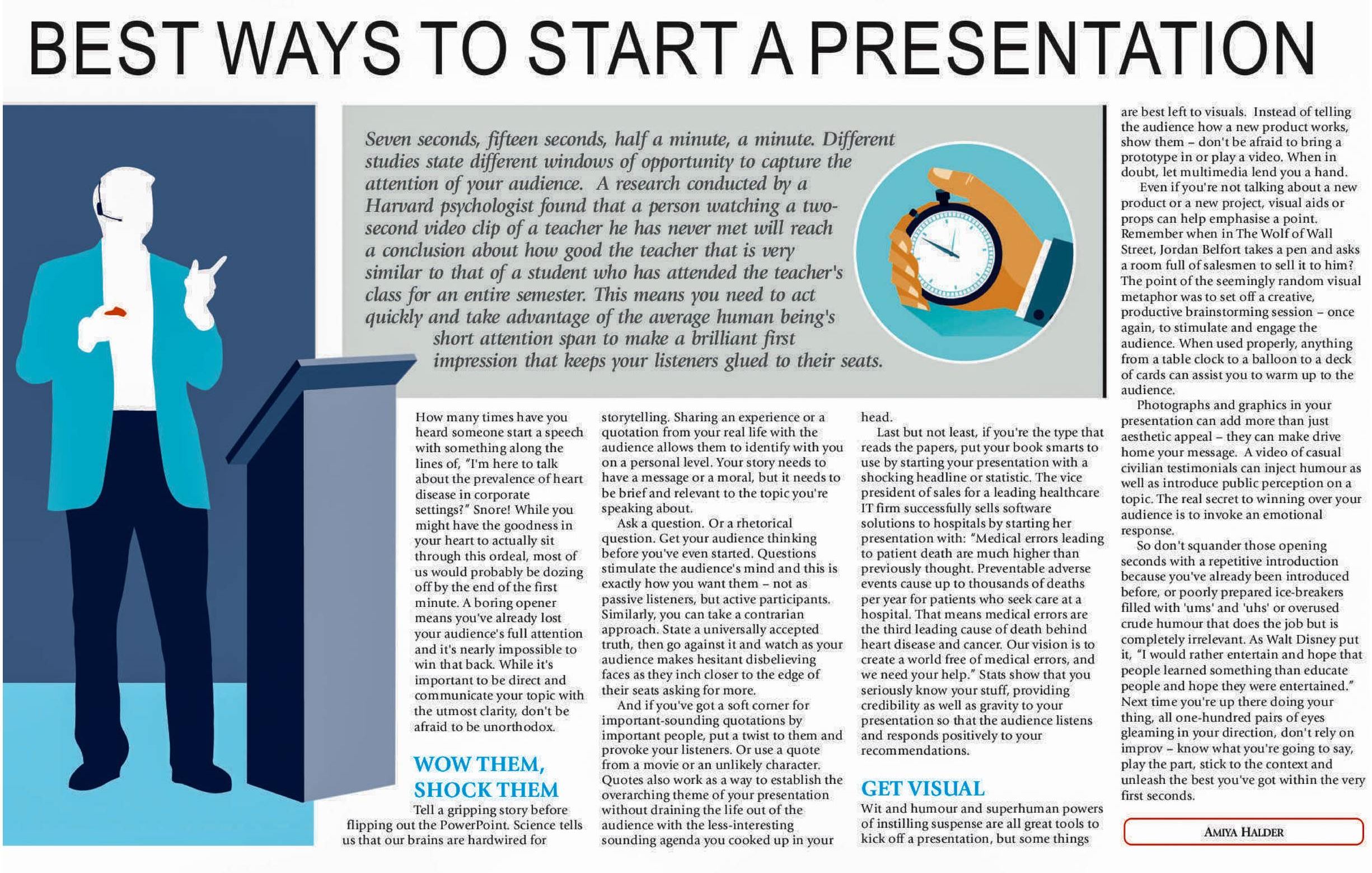 BEST WAYS TO START A PRESENTATION

Seven seconds, fifteen seconds, half a minute, a minute. Different studies state different windows of opportunity to capture the attention of your audience. A research conducted by a Harvard psychologist found that a person watching a two-second video clip of a teacher he has never met will reach a conclusion about how good the teacher that is very similar to that of a student who has attended the teacher's class for an entire semester. This means you need to act quickly and take advantage of the average human being's short attention span to make a brilliant first impression that keeps your listeners glued to their seats.

How many times have you heard someone start a speech with something along the lines of, "I'm here to talk about the prevalence of heart disease in corporate settings?" Snore! While you might have the goodness in your heart to actually sit through this ordeal, most of us would probably be dozing off by the end of the first minute. A boring opener means you've already lost your audience's full attention and it's nearly impossible to win that back. While it's important to be direct and communicate your topic with the utmost clarity, don't be afraid to be unorthodox.

WOW THEM, SHOCK THEM

Tell a gripping story before flipping out the PowerPoint. Science tells us that our brains are hardwired for storytelling. Sharing an experience or a quotation from your real life with the audience allows them to identify with you on a personal level. Your story needs to have a message or a moral, but it needs to be brief and relevant to the topic you're speaking about.

Ask a question. Or a rhetorical question. Get your audience thinking before you've even started. Questions stimulate the audience's mind and this is exactly how you want them – not as passive listeners, but active participants. Similarly, you can take a contrarian approach. State a universally accepted truth, then go against it and watch as your audience makes hesitant disbelieving faces as they inch closer to the edge of their seats asking for more.

And if you've got a soft corner for important-sounding quotations by important people, put a twist to them and provoke your listeners. Or use a quote from a movie or an unlikely character. Quotes also work as a way to establish the overarching theme of your presentation without draining the life out of the audience with the less-interesting sounding agenda you cooked up in your head.

Last but not least, if you're the type that reads the papers, put your book smarts to use by starting your presentation with a shocking headline or statistic. The vice president of sales for a leading healthcare IT firm successfully sells software solutions to hospitals by starting her presentation with: "Medical errors leading to patient death are much higher than previously thought. Preventable adverse events cause up to thousands of deaths per year for patients who seek care at a hospital. That means medical errors are the third leading cause of death behind heart disease and cancer. Our vision is to create a world free of medical errors, and we need your help." Stats show that you seriously know your stuff, providing credibility as well as gravity to your presentation so that the audience listens and responds positively to your recommendations.

GET VISUAL

Wit and humour and superhuman powers of instilling suspense are all great tools to kick off a presentation, but some things are best left to visuals. Instead of telling the audience how a new product works, show them – don't be afraid to bring a prototype in or play a video. When in doubt, let multimedia lend you a hand.

Even if you're not talking about a new product or a new project, visual aids or props can help emphasise a point. Remember when in The Wolf of Wall Street, Jordan Belfort takes a pen and asks a room full of salesmen to sell it to him? The point of the seemingly random visual metaphor was to set off a creative, productive brainstorming session – once again, to stimulate and engage the audience. When used properly, anything from a table clock to a balloon to a deck of cards can assist you to warm up to the audience.

Photographs and graphics in your presentation can add more than just aesthetic appeal – they can make drive home your message. A video of casual civilian testimonials can inject humour as well as introduce public perception on a topic. The real secret to winning over your audience is to invoke an emotional response.

So don't squander those opening seconds with a repetitive introduction because you've already been introduced before, or poorly prepared ice-breakers filled with 'ums' and 'uhs' or overused crude humour that does the job but is completely irrelevant. As Walt Disney put it, "I would rather entertain and hope that people learned something than educate people and hope they were entertained." Next time you're up there doing your thing, all one-hundred pairs of eyes gleaming in your direction, don't rely on improv – know what you're going to say, play the part, stick to the context and unleash the best you've got within the very first seconds.

AMIYA HALDER